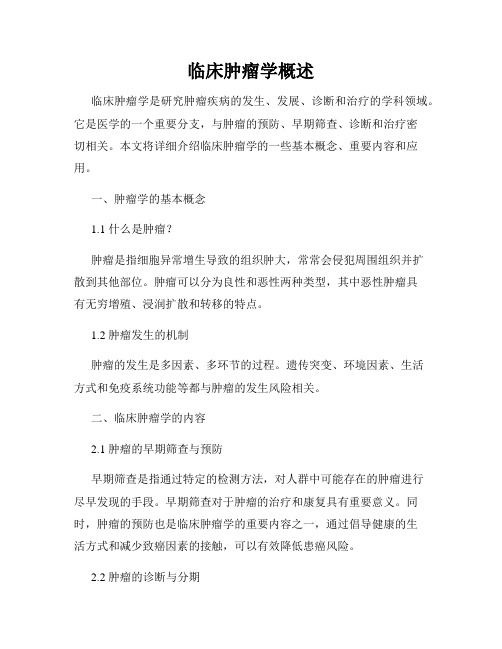 临床肿瘤学概述

临床肿瘤学是研究肿瘤疾病的发生、发展、诊断和治疗的学科领域。它是医学的一个重要分支，与肿瘤的预防、早期筛查、诊断和治疗密切相关。本文将详细介绍临床肿瘤学的一些基本概念、重要内容和应用。

一、肿瘤学的基本概念

1.1 什么是肿瘤？

肿瘤是指细胞异常增生导致的组织肿大，常常会侵犯周围组织并扩散到其他部位。肿瘤可以分为良性和恶性两种类型，其中恶性肿瘤具有无穷增殖、浸润扩散和转移的特点。

1.2 肿瘤发生的机制

肿瘤的发生是多因素、多环节的过程。遗传突变、环境因素、生活方式和免疫系统功能等都与肿瘤的发生风险相关。

二、临床肿瘤学的内容

2.1 肿瘤的早期筛查与预防

早期筛查是指通过特定的检测方法，对人群中可能存在的肿瘤进行尽早发现的手段。早期筛查对于肿瘤的治疗和康复具有重要意义。同时，肿瘤的预防也是临床肿瘤学的重要内容之一，通过倡导健康的生活方式和减少致癌因素的接触，可以有效降低患癌风险。

2.2 肿瘤的诊断与分期